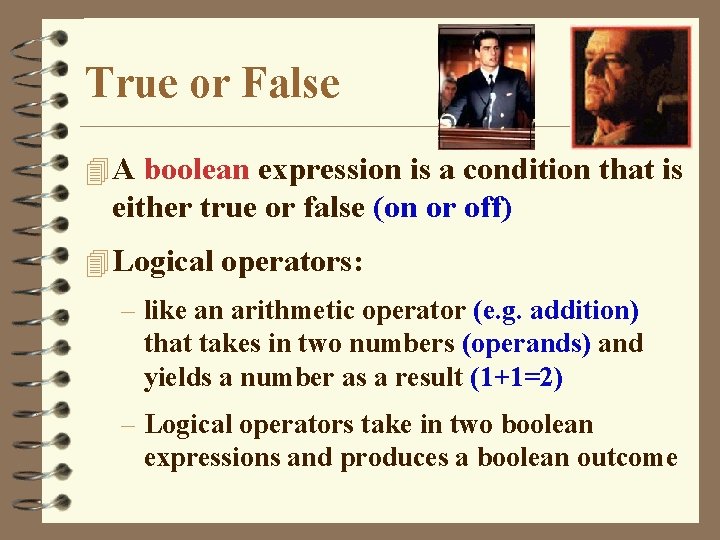 True or False

A boolean expression is a condition that is either true or false (on or off)

Logical operators:

– like an arithmetic operator (e.g. addition) that takes in two numbers (operands) and yields a number as a result (1+1=2)

– Logical operators take in two boolean expressions and produces a boolean outcome